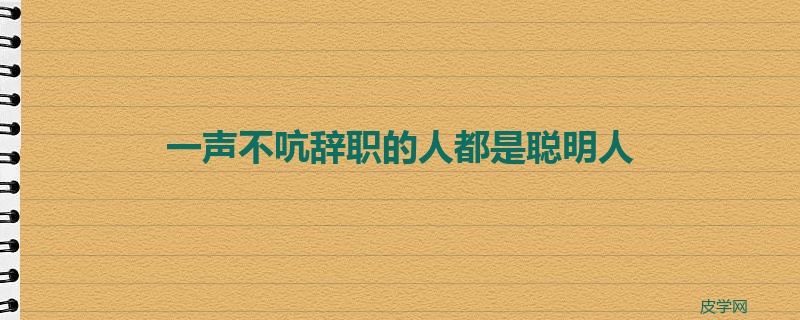 一声不吭辞职的人都是聪明人

皮学网